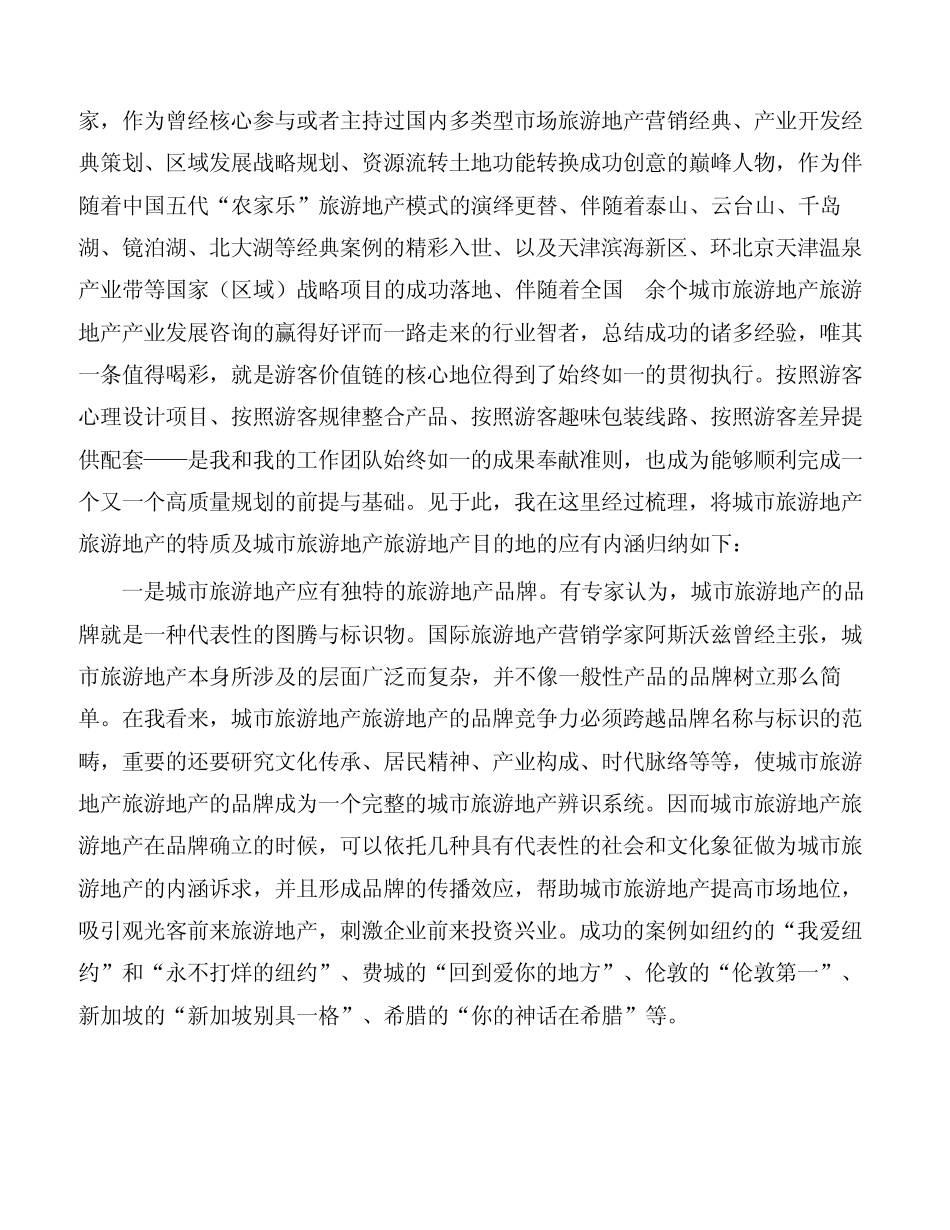 家，作为曾经核心参与或者主持过国内多类型市场旅游地产营销经典、产业开发经典策划、区域发展战略规划、资源流转土地功能转换成功创意的巅峰人物，作为伴随着中国五代“农家乐”旅游地产模式的演绎更替、伴随着泰山、云台山、千岛湖、镜泊湖、北大湖等经典案例的精彩入世、以及天津滨海新区、环北京天津温泉产业带等国家（区域）战略项目的成功落地、伴随着全国　余个城市旅游地产旅游地产产业发展咨询的赢得好评而一路走来的行业智者，总结成功的诸多经验，唯其一条值得喝彩，就是游客价值链的核心地位得到了始终如一的贯彻执行。按照游客心理设计项目、按照游客规律整合产品、按照游客趣味包装线路、按照游客差异提供配套——是我和我的工作团队始终如一的成果奉献准则，也成为能够顺利完成一个又一个高质量规划的前提与基础。见于此，我在这里经过梳理，将城市旅游地产旅游地产的特质及城市旅游地产旅游地产目的地的应有内涵归纳如下：

一是城市旅游地产应有独特的旅游地产品牌。有专家认为，城市旅游地产的品牌就是一种代表性的图腾与标识物。国际旅游地产营销学家阿斯沃兹曾经主张，城市旅游地产本身所涉及的层面广泛而复杂，并不像一般性产品的品牌树立那么简单。在我看来，城市旅游地产旅游地产的品牌竞争力必须跨越品牌名称与标识的范畴，重要的还要研究文化传承、居民精神、产业构成、时代脉络等等，使城市旅游地产旅游地产的品牌成为一个完整的城市旅游地产辨识系统。因而城市旅游地产旅游地产在品牌确立的时候，可以依托几种具有代表性的社会和文化象征做为城市旅游地产的内涵诉求，并且形成品牌的传播效应，帮助城市旅游地产提高市场地位，吸引观光客前来旅游地产，刺激企业前来投资兴业。成功的案例如纽约的“我爱纽约”和“永不打烊的纽约”、费城的“回到爱你的地方”、伦敦的“伦敦第一”、新加坡的“新加坡别具一格”、希腊的“你的神话在希腊”等。